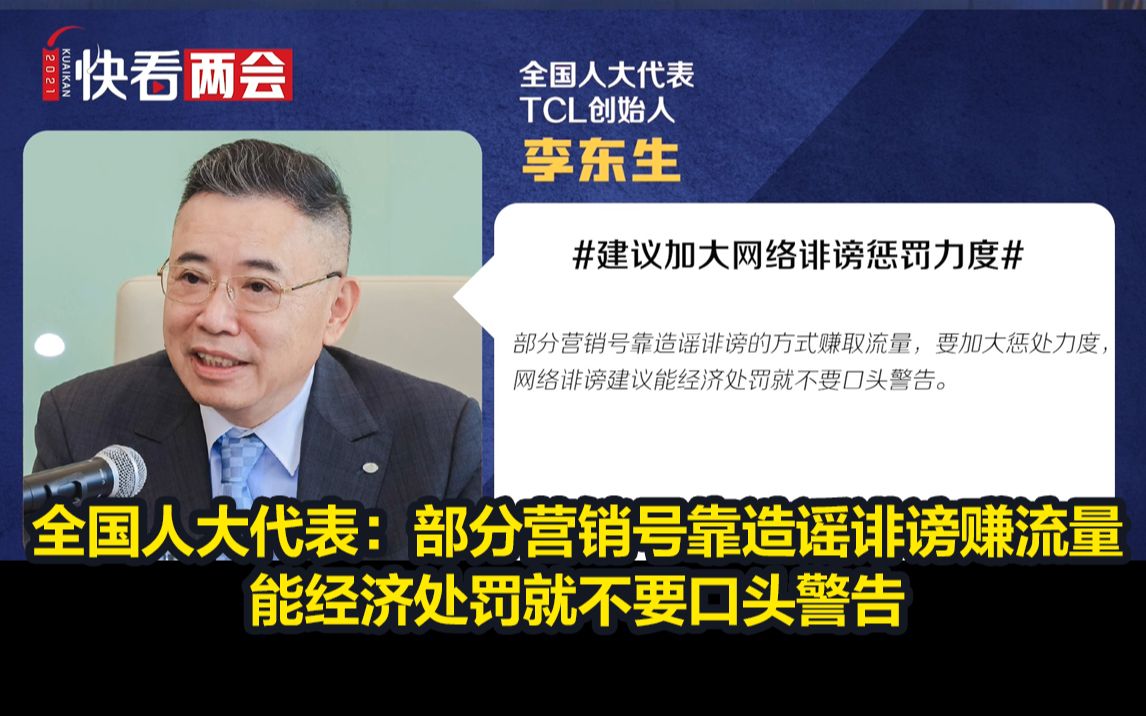 2021 KUAIKAN 快看两会

全国人大代表
TCL创始人
李东生

#建议加大网络诽谤惩罚力度#

部分营销号靠造谣诽谤的方式赚取流量，要加大惩处力度，网络诽谤建议能经济处罚就不要口头警告。

全国人大代表：部分营销号靠造谣诽谤赚流量
能经济处罚就不要口头警告